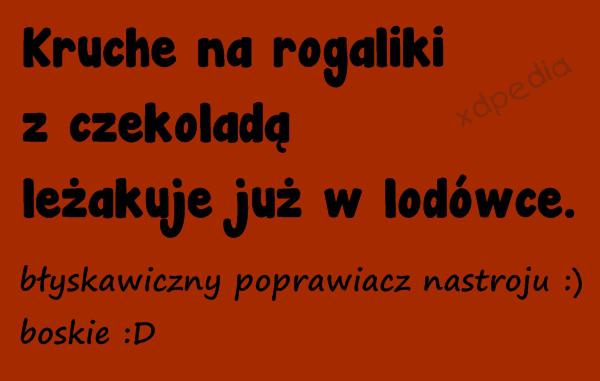 Kruche na rogaliki z czekoladą leżakuje już w lodówce.

xdpedia

błyskawiczny poprawiacz nastroju :)
boskie :D